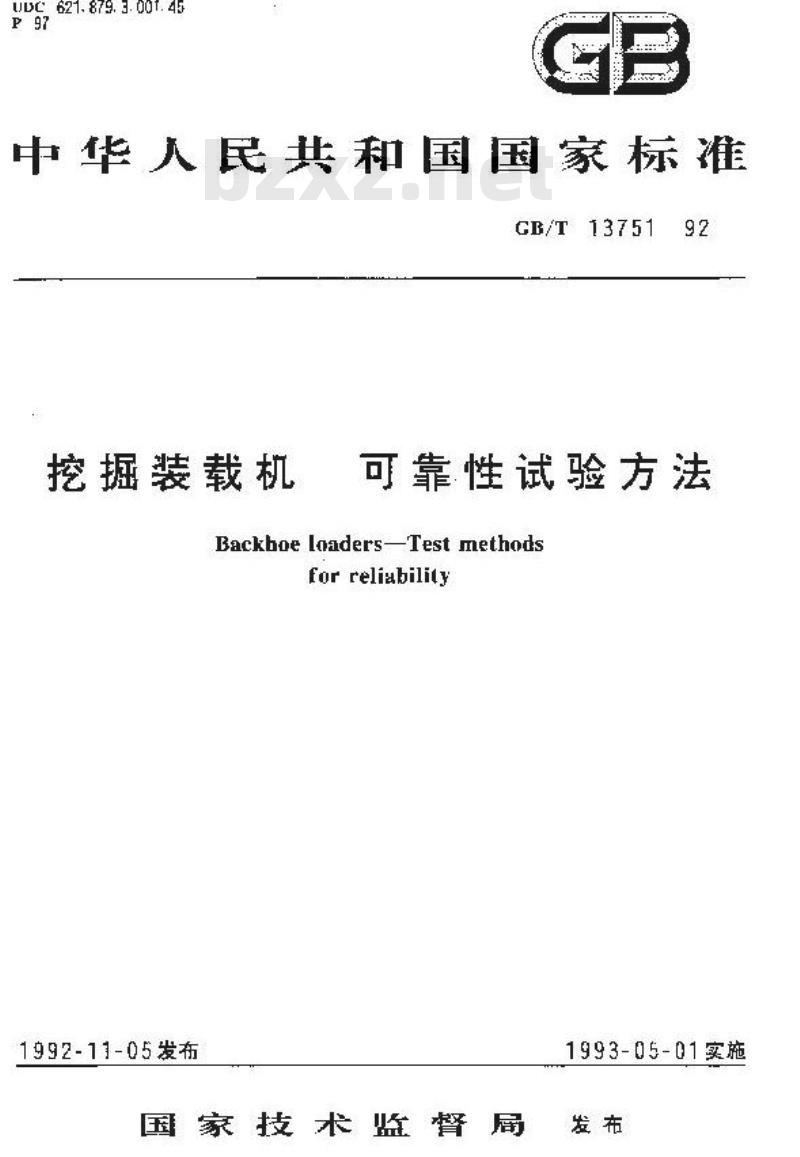 UDC 621.879.3.001.45
P 97

GB

中华人民共和国国家标准

bzxz.net

GB/T 13751 92

挖掘装载机　可靠性试验方法

Backhoe loaders—Test methods for reliability

1992-11-05发布

1993-05-01实施

国家技术监督局　发布